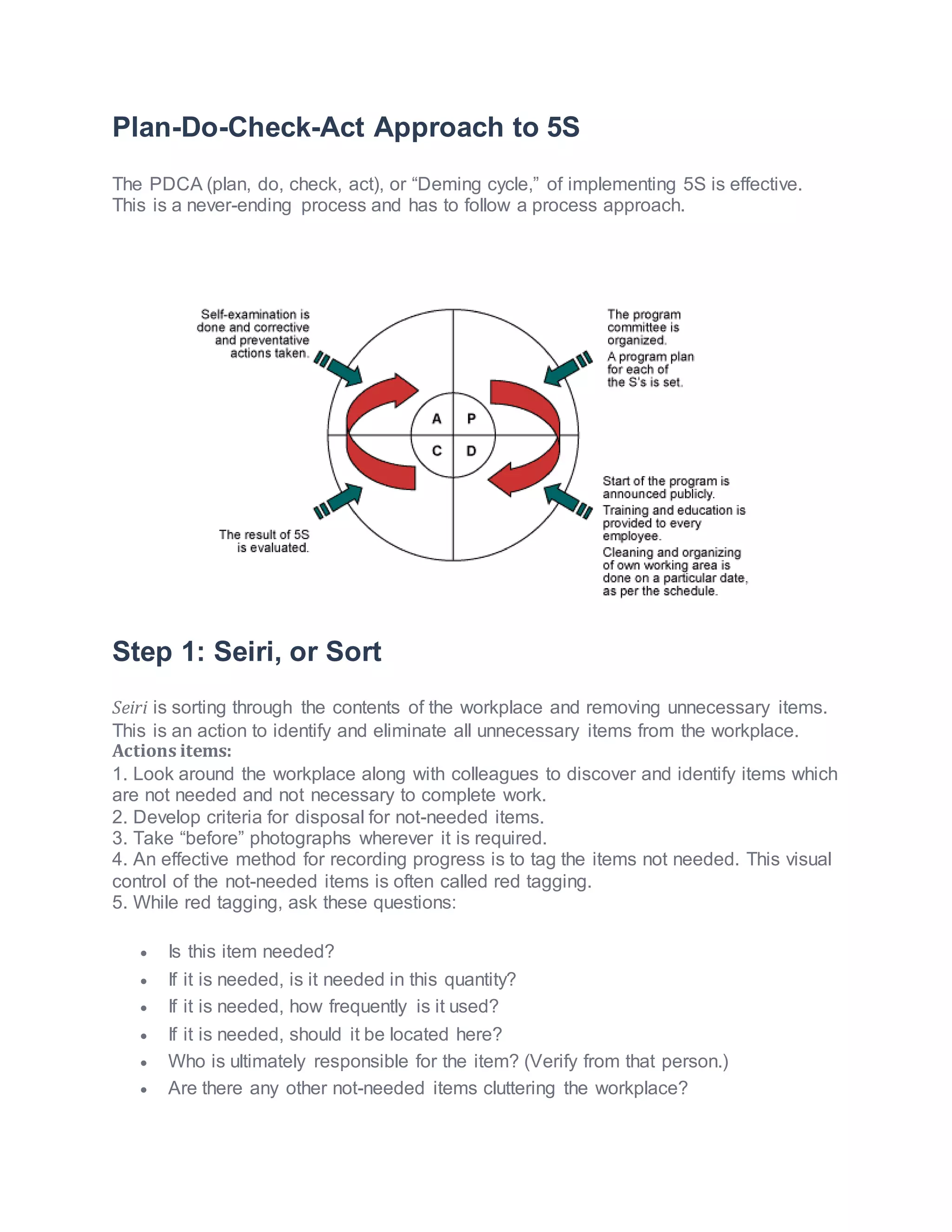 Plan-Do-Check-Act Approach to 5S

The PDCA (plan, do, check, act), or “Deming cycle,” of implementing 5S is effective. This is a never-ending process and has to follow a process approach.

Self-examination is done and corrective and preventative actions taken.

The program committee is organized.
A program plan for each of the S's is set.

A P
C D

The result of 5S is evaluated.

Start of the program is announced publicly.
Training and education is provided to every employee.
Cleaning and organizing of own working area is done on a particular date, as per the schedule.

Step 1: Seiri, or Sort

Seiri is sorting through the contents of the workplace and removing unnecessary items. This is an action to identify and eliminate all unnecessary items from the workplace.
Actions items:
1. Look around the workplace along with colleagues to discover and identify items which are not needed and not necessary to complete work.
2. Develop criteria for disposal for not-needed items.
3. Take “before” photographs wherever it is required.
4. An effective method for recording progress is to tag the items not needed. This visual control of the not-needed items is often called red tagging.
5. While red tagging, ask these questions:

• Is this item needed?
• If it is needed, is it needed in this quantity?
• If it is needed, how frequently is it used?
• If it is needed, should it be located here?
• Who is ultimately responsible for the item? (Verify from that person.)
• Are there any other not-needed items cluttering the workplace?